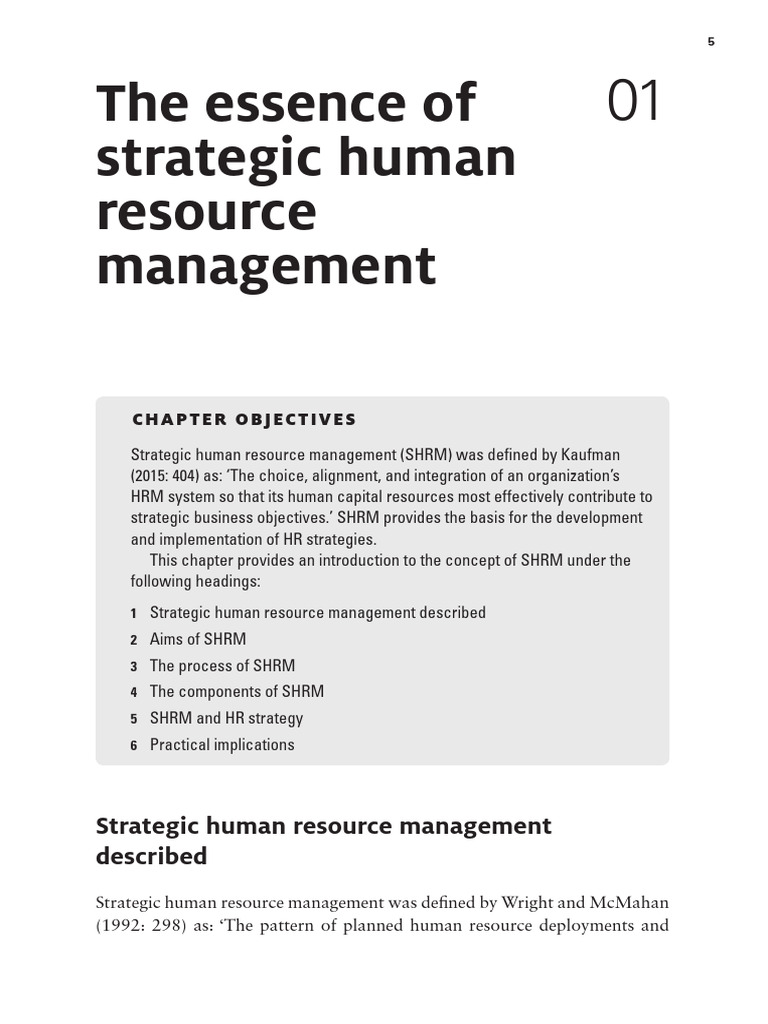 5

The essence of strategic human resource management

01

CHAPTER OBJECTIVES

Strategic human resource management (SHRM) was defined by Kaufman (2015: 404) as: 'The choice, alignment, and integration of an organization's HRM system so that its human capital resources most effectively contribute to strategic business objectives.' SHRM provides the basis for the development and implementation of HR strategies.

This chapter provides an introduction to the concept of SHRM under the following headings:

1 Strategic human resource management described
2 Aims of SHRM
3 The process of SHRM
4 The components of SHRM
5 SHRM and HR strategy
6 Practical implications

Strategic human resource management described

Strategic human resource management was defined by Wright and McMahan (1992: 298) as: 'The pattern of planned human resource deployments and